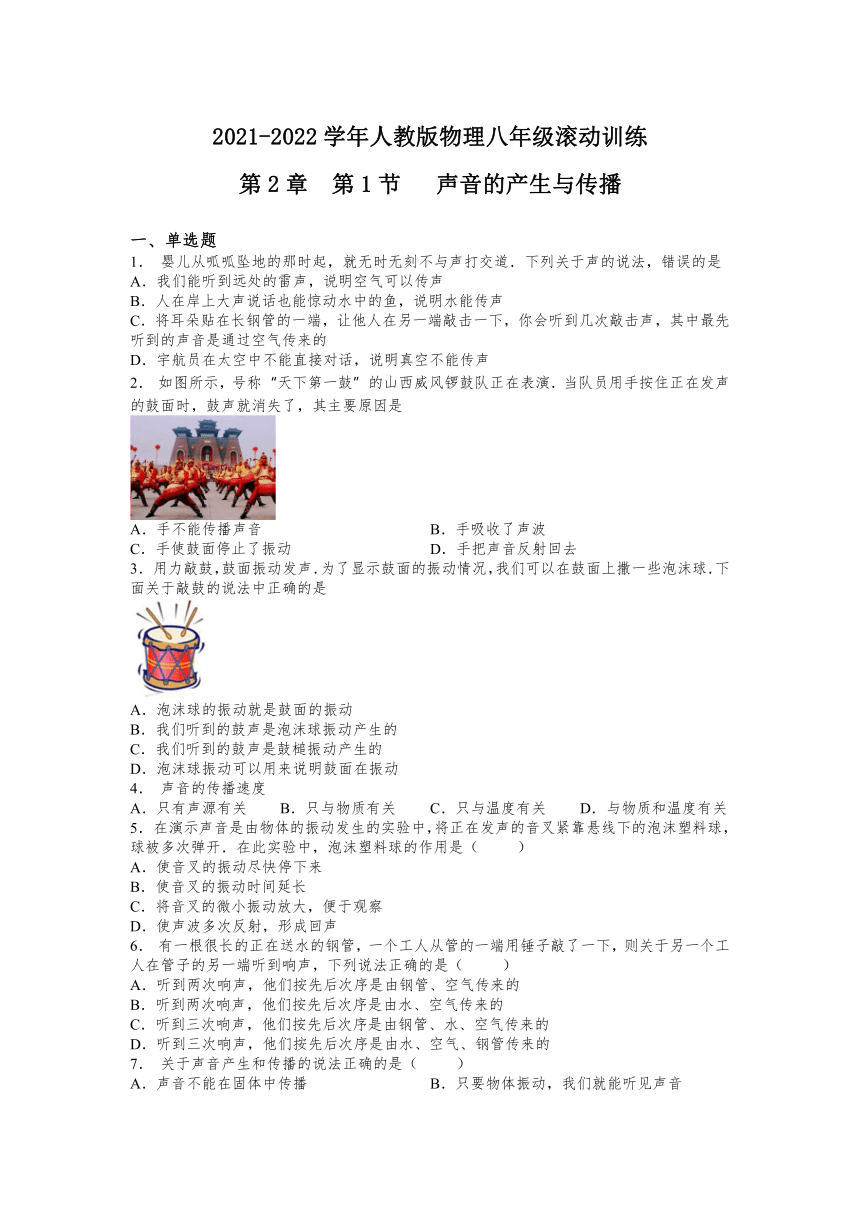 2021-2022 学年人教版物理八年级滚动训练

第 2 章　第 1 节　　声音的产生与传播

一、单选题

1． 婴儿从呱呱坠地的那时起，就无时无刻不与声打交道．下列关于声的说法，错误的是

A．我们能听到远处的雷声，说明空气可以传声

B．人在岸上大声说话也能惊动水中的鱼，说明水能传声

C．将耳朵贴在长钢管的一端，让他人在另一端敲击一下，你会听到几次敲击声，其中最先听到的声音是通过空气传来的

D．宇航员在太空中不能直接对话，说明真空不能传声

2． 如图所示，号称“天下第一鼓”的山西威风锣鼓队正在表演．当队员用手按住正在发声的鼓面时，鼓声就消失了，其主要原因是

A．手不能传播声音

B．手吸收了声波

C．手使鼓面停止了振动

D．手把声音反射回去

3．用力敲鼓，鼓面振动发声.为了显示鼓面的振动情况,我们可以在鼓面上撒一些泡沫球.下面关于敲鼓的说法中正确的是

A．泡沫球的振动就是鼓面的振动

B．我们听到的鼓声是泡沫球振动产生的

C．我们听到的鼓声是鼓槌振动产生的

D．泡沫球振动可以用来说明鼓面在振动

4． 声音的传播速度

A．只有声源有关　　B．只与物质有关　　C．只与温度有关　　D．与物质和温度有关

5．在演示声音是由物体的振动发生的实验中,将正在发声的音叉紧靠悬线下的泡沫塑料球，球被多次弹开．在此实验中，泡沫塑料球的作用是（　　）

A．使音叉的振动尽快停下来

B．使音叉的振动时间延长

C．将音叉的微小振动放大，便于观察

D．使声波多次反射，形成回声

6． 有一根很长的正在送水的钢管，一个工人从管的一端用锤子敲了一下，则关于另一个工人在管子的另一端听到响声，下列说法正确的是（　　）

A．听到两次响声，他们按先后次序是由钢管、空气传来的

B．听到两次响声，他们按先后次序是由水、空气传来的

C．听到三次响声，他们按先后次序是由钢管、水、空气传来的

D．听到三次响声，他们按先后次序是由水、空气、钢管传来的

7． 关于声音产生和传播的说法正确的是（　　）

A．声音不能在固体中传播

B．只要物体振动，我们就能听见声音